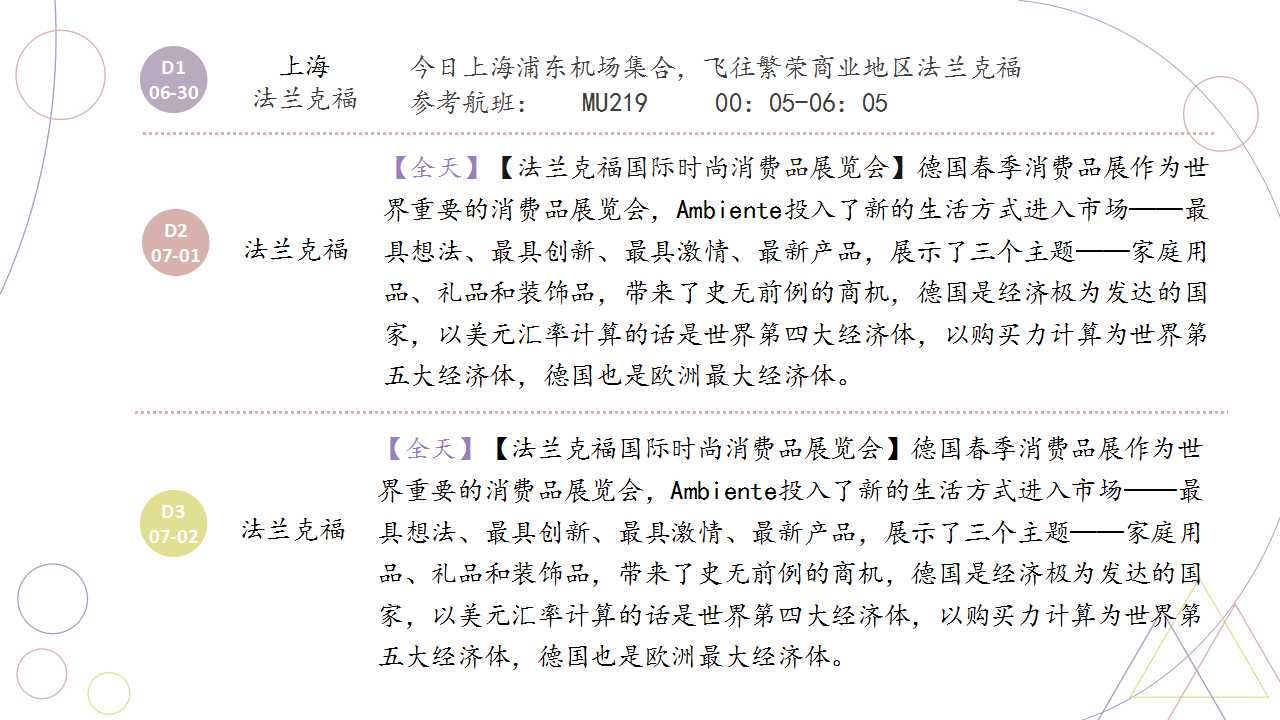 D1
06-30

上海
法兰克福

今日上海浦东机场集合，飞往繁荣商业地区法兰克福
参考航班：　MU219　　00：05-06：05

D2
07-01

法兰克福

【全天】【法兰克福国际时尚消费品展览会】德国春季消费品展作为世界重要的消费品展览会，Ambiente投入了新的生活方式进入市场——最具想法、最具创新、最具激情、最新产品，展示了三个主题——家庭用品、礼品和装饰品，带来了史无前例的商机，德国是经济极为发达的国家，以美元汇率计算的话是世界第四大经济体，以购买力计算为世界第五大经济体，德国也是欧洲最大经济体。

D3
07-02

法兰克福

【全天】【法兰克福国际时尚消费品展览会】德国春季消费品展作为世界重要的消费品展览会，Ambiente投入了新的生活方式进入市场——最具想法、最具创新、最具激情、最新产品，展示了三个主题——家庭用品、礼品和装饰品，带来了史无前例的商机，德国是经济极为发达的国家，以美元汇率计算的话是世界第四大经济体，以购买力计算为世界第五大经济体，德国也是欧洲最大经济体。